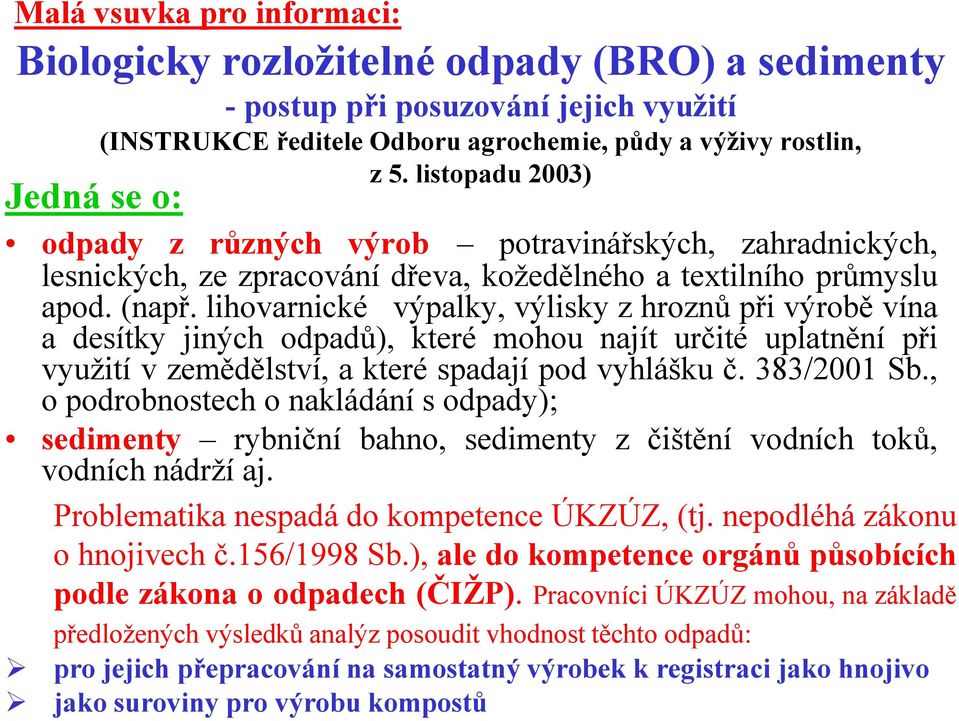 Malá vsuvka pro informaci:

Biologicky rozložitelné odpady (BRO) a sedimenty

- postup při posuzování jejich využití

(INSTRUKCE ředitele Odboru agrochemie, půdy a výživy rostlin, z 5. listopadu 2003)

Jedná se o:

• odpady z různých výrob – potravinářských, zahradnických, lesnických, ze zpracování dřeva, kožedělného a textilního průmyslu apod. (např. lihovarnické výpalky, výlisky z hroznů při výrobě vína a desítky jiných odpadů), které mohou najít určité uplatnění při využití v zemědělství, a které spadají pod vyhlášku č. 383/2001 Sb., o podrobnostech o nakládání s odpady);

• sedimenty – rybniční bahno, sedimenty z čištění vodních toků, vodních nádrží aj.

Problematika nespadá do kompetence ÚKZÚZ, (tj. nepodléhá zákonu o hnojivech č.156/1998 Sb.), ale do kompetence orgánů působících podle zákona o odpadech (ČIŽP). Pracovníci ÚKZÚZ mohou, na základě předložených výsledků analýz posoudit vhodnost těchto odpadů:

➢ pro jejich přepracování na samostatný výrobek k registraci jako hnojivo

➢ jako suroviny pro výrobu kompostů